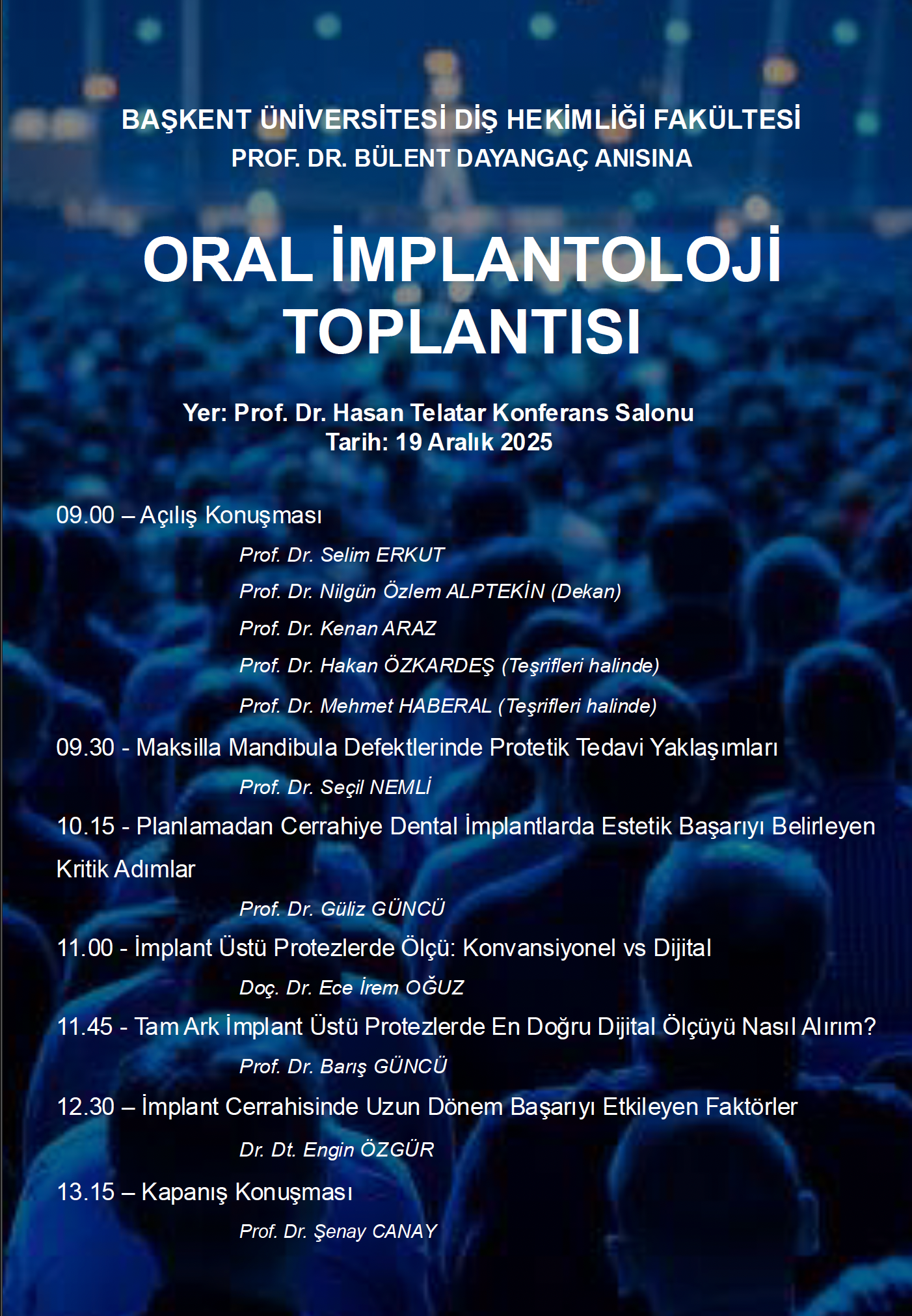 BAŞKENT ÜNİVERSİTESİ DİŞ HEKİMLİĞİ FAKÜLTESİ
PROF. DR. BÜLENT DAYANGAÇ ANISINA

ORAL İMPLANTOLOJİ TOPLANTISI

Yer: Prof. Dr. Hasan Telatar Konferans Salonu
Tarih: 19 Aralık 2025

09.00 – Açılış Konuşması

Prof. Dr. Selim ERKUT

Prof. Dr. Nilgün Özlem ALPTEKİN (Dekan)

Prof. Dr. Kenan ARAZ

Prof. Dr. Hakan ÖZKARDEŞ (Teşrifleri halinde)

Prof. Dr. Mehmet HABERAL (Teşrifleri halinde)

09.30 - Maksilla Mandibula Defektlerinde Protetik Tedavi Yaklaşımları

Prof. Dr. Seçil NEMLİ

10.15 - Planlamadan Cerrahiye Dental İmplantlarda Estetik Başarıyı Belirleyen Kritik Adımlar

Prof. Dr. Güliz GÜNCÜ

11.00 - İmplant Üstü Protezlerde Ölçü: Konvansiyonel vs Dijital

Doç. Dr. Ece İrem OĞUZ

11.45 - Tam Ark İmplant Üstü Protezlerde En Doğru Dijital Ölçüyü Nasıl Alırım?

Prof. Dr. Barış GÜNCÜ

12.30 – İmplant Cerrahisinde Uzun Dönem Başarıyı Etkileyen Faktörler

Dr. Dt. Engin ÖZGÜR

13.15 – Kapanış Konuşması

Prof. Dr. Şenay CANAY